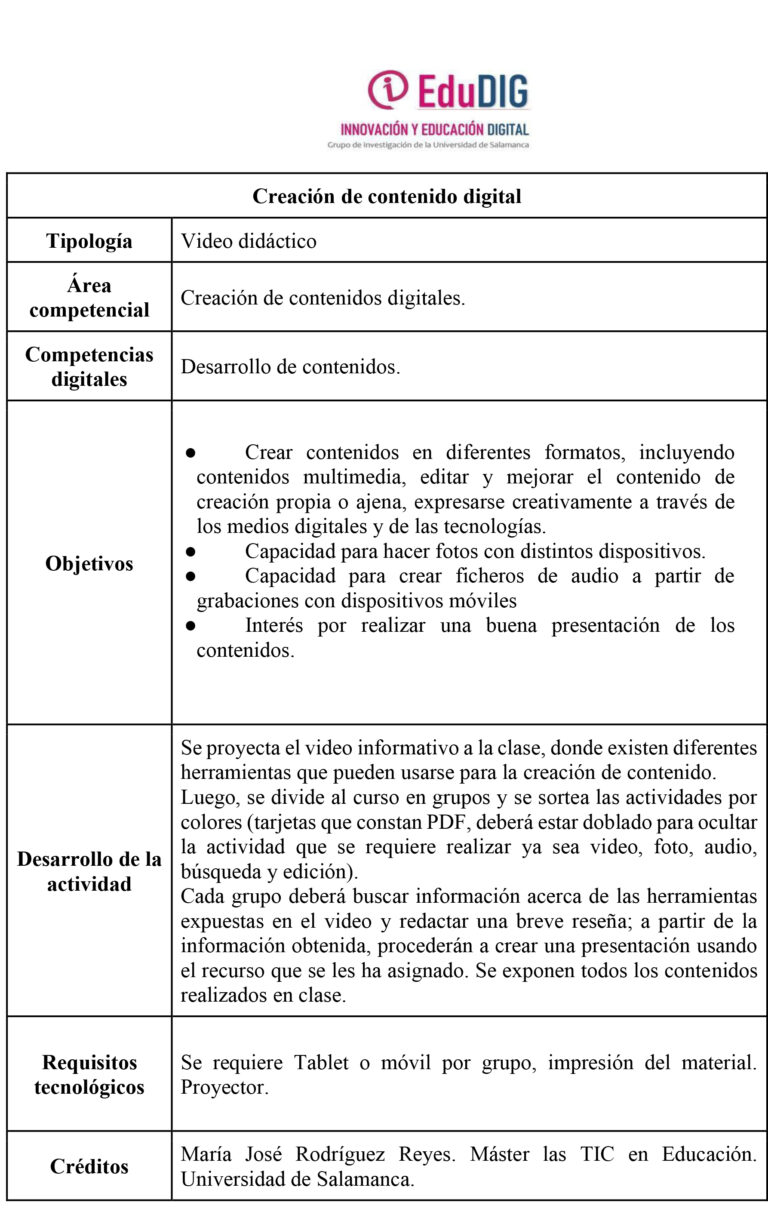 EduDIG
INNOVACIÓN Y EDUCACIÓN DIGITAL
Grupo de investigación de la Universidad de Salamanca

| Creación de contenido digital | |
|---|---|
| Tipología | Video didáctico |
| Área competencial | Creación de contenidos digitales. |
| Competencias digitales | Desarrollo de contenidos. |
| Objetivos | • Crear contenidos en diferentes formatos, incluyendo contenidos multimedia, editar y mejorar el contenido de creación propia o ajena, expresarse creativamente a través de los medios digitales y de las tecnologías. • Capacidad para hacer fotos con distintos dispositivos. • Capacidad para crear ficheros de audio a partir de grabaciones con dispositivos móviles • Interés por realizar una buena presentación de los contenidos. |
| Desarrollo de la actividad | Se proyecta el video informativo a la clase, donde existen diferentes herramientas que pueden usarse para la creación de contenido. Luego, se divide al curso en grupos y se sortea las actividades por colores (tarjetas que constan PDF, deberá estar doblado para ocultar la actividad que se requiere realizar ya sea video, foto, audio, búsqueda y edición). Cada grupo deberá buscar información acerca de las herramientas expuestas en el video y redactar una breve reseña; a partir de la información obtenida, procederán a crear una presentación usando el recurso que se les ha asignado. Se exponen todos los contenidos realizados en clase. |
| Requisitos tecnológicos | Se requiere Tablet o móvil por grupo, impresión del material. Proyector. |
| Créditos | María José Rodríguez Reyes. Máster las TIC en Educación. Universidad de Salamanca. |